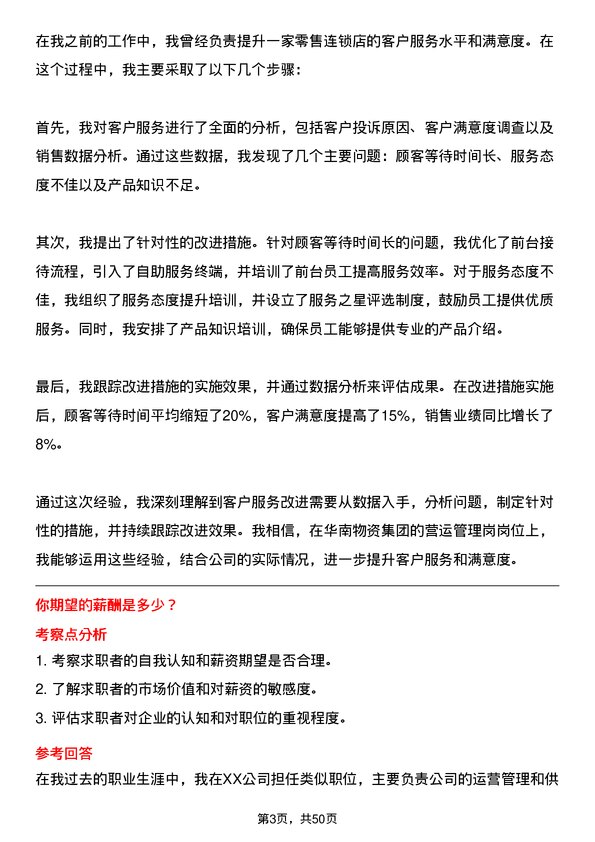 在我之前的工作中，我曾经负责提升一家零售连锁店的客户服务水平和满意度。在这个过程中，我主要采取了以下几个步骤：

首先，我对客户服务进行了全面的分析，包括客户投诉原因、客户满意度调查以及销售数据分析。通过这些数据，我发现了几个主要问题：顾客等待时间长、服务态度不佳以及产品知识不足。

其次，我提出了针对性的改进措施。针对顾客等待时间长的问题，我优化了前台接待流程，引入了自助服务终端，并培训了前台员工提高服务效率。对于服务态度不佳，我组织了服务态度提升培训，并设立了服务之星评选制度，鼓励员工提供优质服务。同时，我安排了产品知识培训，确保员工能够提供专业的产品介绍。

最后，我跟踪改进措施的实施效果，并通过数据分析来评估成果。在改进措施实施后，顾客等待时间平均缩短了20%，客户满意度提高了15%，销售业绩同比增长了8%。

通过这次经验，我深刻理解到客户服务改进需要从数据入手，分析问题，制定针对性的措施，并持续跟踪改进效果。我相信，在华南物资集团的营运管理岗岗位上，我能够运用这些经验，结合公司的实际情况，进一步提升客户服务和满意度。

你期望的薪酬是多少？

考察点分析

1. 考察求职者的自我认知和薪资期望是否合理。

2. 了解求职者的市场价值和对薪资的敏感度。

3. 评估求职者对企业的认知和对职位的重视程度。

参考回答

在我过去的职业生涯中，我在XX公司担任类似职位，主要负责公司的运营管理和供

第3页，共50页